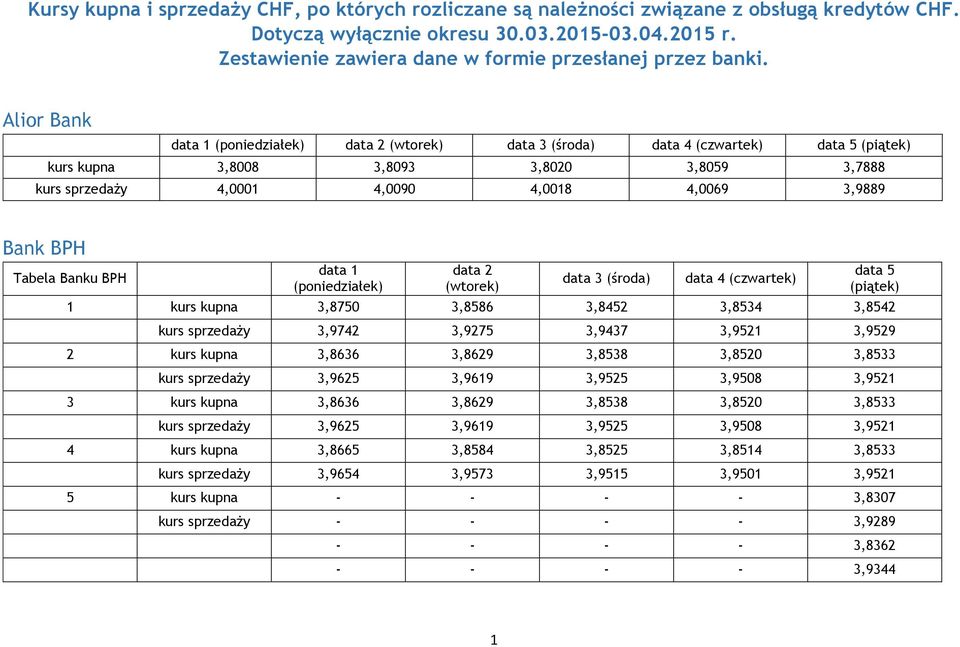 Kursy kupna i sprzedaży CHF, po których rozliczane są należności związane z obsługą kredytów CHF. Dotyczą wyłącznie okresu 30.03.2015-03.04.2015 r. Zestawienie zawiera dane w formie przesłanej przez banki.

Alior Bank

| | data 1 (poniedziałek) | data 2 (wtorek) | data 3 (środa) | data 4 (czwartek) | data 5 (piątek) |
|---|---|---|---|---|---|
| kurs kupna | 3,8008 | 3,8093 | 3,8020 | 3,8059 | 3,7888 |
| kurs sprzedaży | 4,0001 | 4,0090 | 4,0018 | 4,0069 | 3,9889 |

Bank BPH

| Tabela Banku BPH | | data 1 (poniedziałek) | data 2 (wtorek) | data 3 (środa) | data 4 (czwartek) | data 5 (piątek) |
|---|---|---|---|---|---|---|
| 1 | kurs kupna | 3,8750 | 3,8586 | 3,8452 | 3,8534 | 3,8542 |
| | kurs sprzedaży | 3,9742 | 3,9275 | 3,9437 | 3,9521 | 3,9529 |
| 2 | kurs kupna | 3,8636 | 3,8629 | 3,8538 | 3,8520 | 3,8533 |
| | kurs sprzedaży | 3,9625 | 3,9619 | 3,9525 | 3,9508 | 3,9521 |
| 3 | kurs kupna | 3,8636 | 3,8629 | 3,8538 | 3,8520 | 3,8533 |
| | kurs sprzedaży | 3,9625 | 3,9619 | 3,9525 | 3,9508 | 3,9521 |
| 4 | kurs kupna | 3,8665 | 3,8584 | 3,8525 | 3,8514 | 3,8533 |
| | kurs sprzedaży | 3,9654 | 3,9573 | 3,9515 | 3,9501 | 3,9521 |
| 5 | kurs kupna | - | - | - | - | 3,8307 |
| | kurs sprzedaży | - | - | - | - | 3,9289 |
| | | - | - | - | - | 3,8362 |
| | | - | - | - | - | 3,9344 |

1